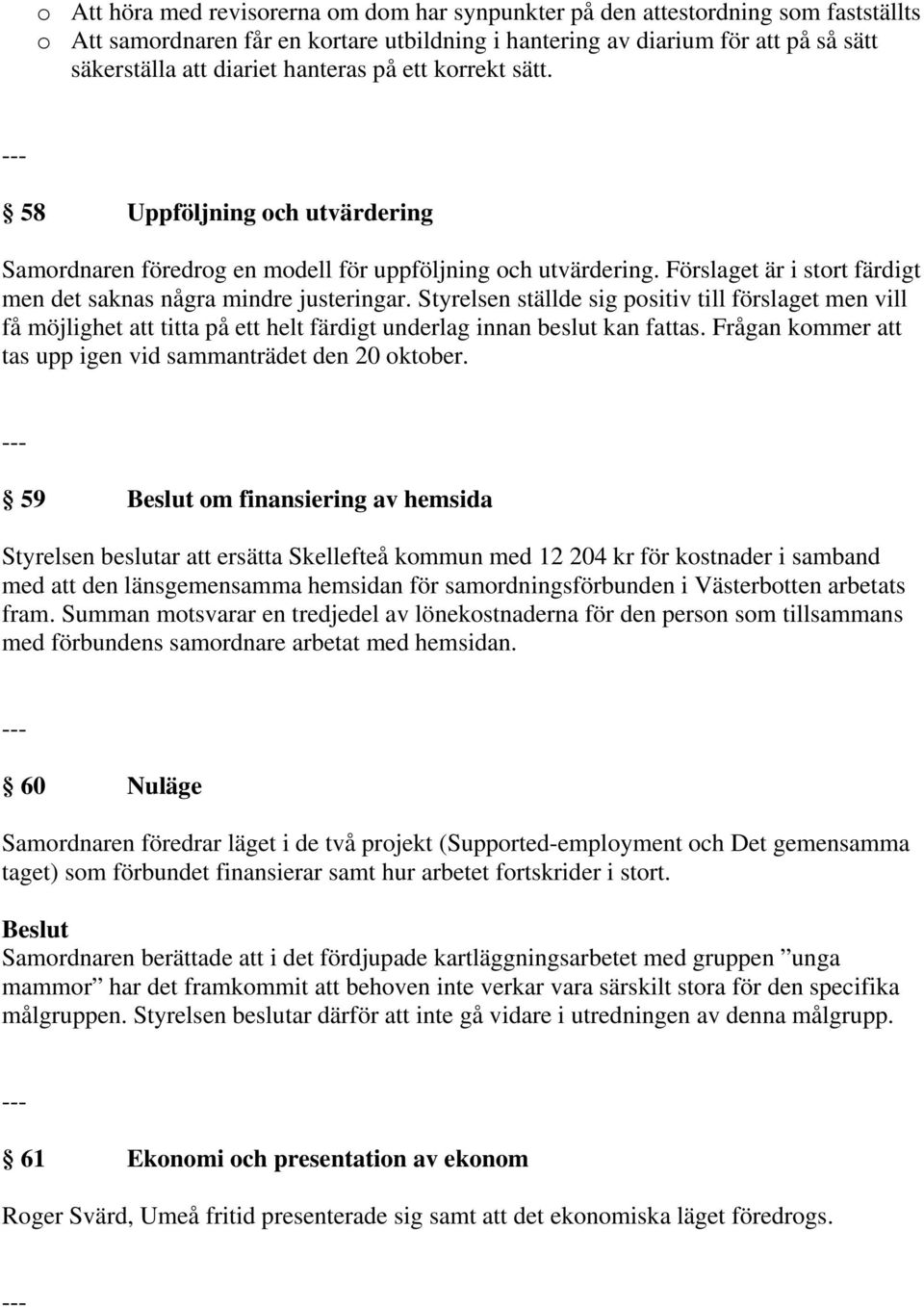 o Att höra med revisorerna om dom har synpunkter på den attestordning som fastställts
o Att samordnaren får en kortare utbildning i hantering av diarium för att på så sätt säkerställa att diariet hanteras på ett korrekt sätt.

---

§ 58 Uppföljning och utvärdering

Samordnaren föredrog en modell för uppföljning och utvärdering. Förslaget är i stort färdigt men det saknas några mindre justeringar. Styrelsen ställde sig positiv till förslaget men vill få möjlighet att titta på ett helt färdigt underlag innan beslut kan fattas. Frågan kommer att tas upp igen vid sammanträdet den 20 oktober.

---

§ 59 Beslut om finansiering av hemsida

Styrelsen beslutar att ersätta Skellefteå kommun med 12 204 kr för kostnader i samband med att den länsgemensamma hemsidan för samordningsförbunden i Västerbotten arbetats fram. Summan motsvarar en tredjedel av lönekostnaderna för den person som tillsammans med förbundens samordnare arbetat med hemsidan.

---

§ 60 Nuläge

Samordnaren föredrar läget i de två projekt (Supported-employment och Det gemensamma taget) som förbundet finansierar samt hur arbetet fortskrider i stort.

Beslut
Samordnaren berättade att i det fördjupade kartläggningsarbetet med gruppen ”unga mammor” har det framkommit att behoven inte verkar vara särskilt stora för den specifika målgruppen. Styrelsen beslutar därför att inte gå vidare i utredningen av denna målgrupp.

---

§ 61 Ekonomi och presentation av ekonom

Roger Svärd, Umeå fritid presenterade sig samt att det ekonomiska läget föredrogs.

---